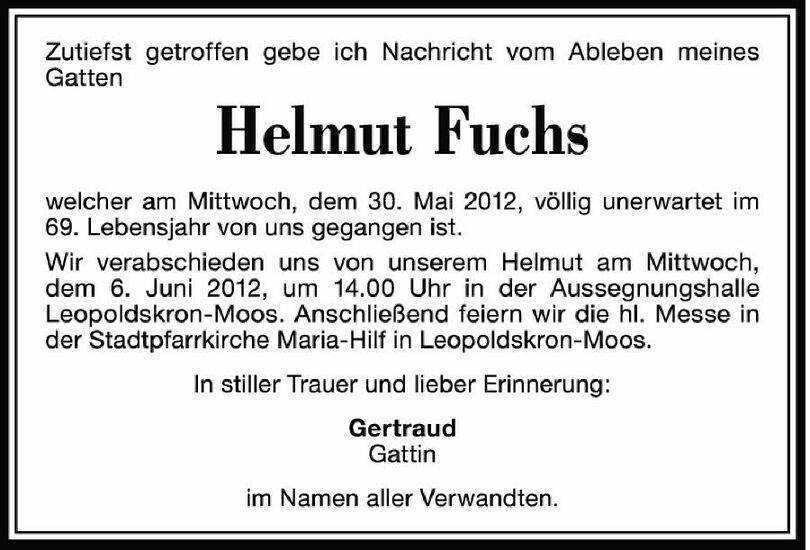 Zutiefst getroffen gebe ich Nachricht vom Ableben meines Gatten

Helmut Fuchs

welcher am Mittwoch, dem 30. Mai 2012, völlig unerwartet im 69. Lebensjahr von uns gegangen ist.

Wir verabschieden uns von unserem Helmut am Mittwoch, dem 6. Juni 2012, um 14.00 Uhr in der Aussegnungshalle Leopoldskron-Moos. Anschließend feiern wir die hl. Messe in der Stadtpfarrkirche Maria-Hilf in Leopoldskron-Moos.

In stiller Trauer und lieber Erinnerung:

Gertraud
Gattin

im Namen aller Verwandten.